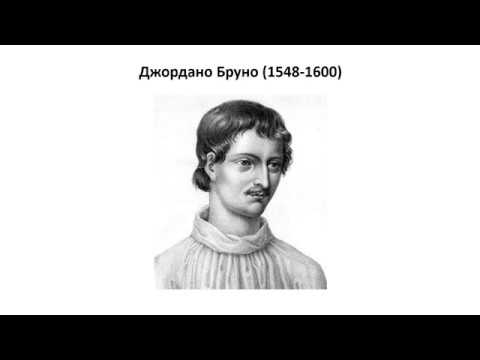 Джордано Бруно (1548-1600)